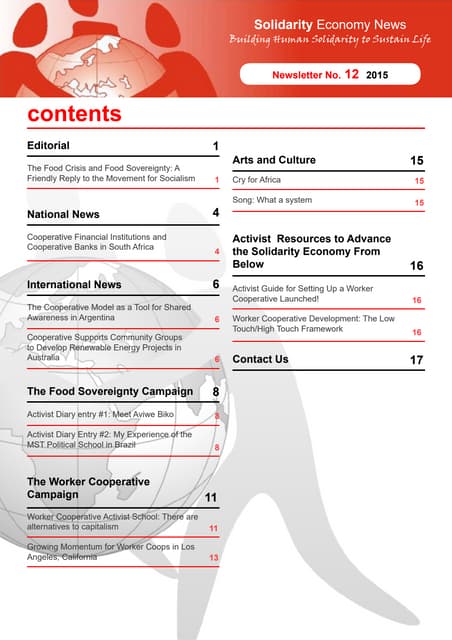 Solidarity Economy News
Building Human Solidarity to Sustain Life

Newsletter No. 12 2015

contents

Editorial 1

The Food Crisis and Food Sovereignty: A Friendly Reply to the Movement for Socialism 1

National News 4

Cooperative Financial Institutions and Cooperative Banks in South Africa 4

International News 6

The Cooperative Model as a Tool for Shared Awareness in Argentina 6

Cooperative Supports Community Groups to Develop Renewable Energy Projects in Australia 6

The Food Sovereignty Campaign 8

Activist Diary entry #1: Meet Aviwe Biko 8

Activist Diary Entry #2: My Experience of the MST Political School in Brazil 8

The Worker Cooperative Campaign 11

Worker Cooperative Activist School: There are alternatives to capitalism 11

Growing Momentum for Worker Coops in Los Angeles, California 13

Arts and Culture 15

Cry for Africa 15

Song: What a system 15

Activist Resources to Advance the Solidarity Economy From Below 16

Activist Guide for Setting Up a Worker Cooperative Launched! 16

Worker Cooperative Development: The Low Touch/High Touch Framework 16

Contact Us 17